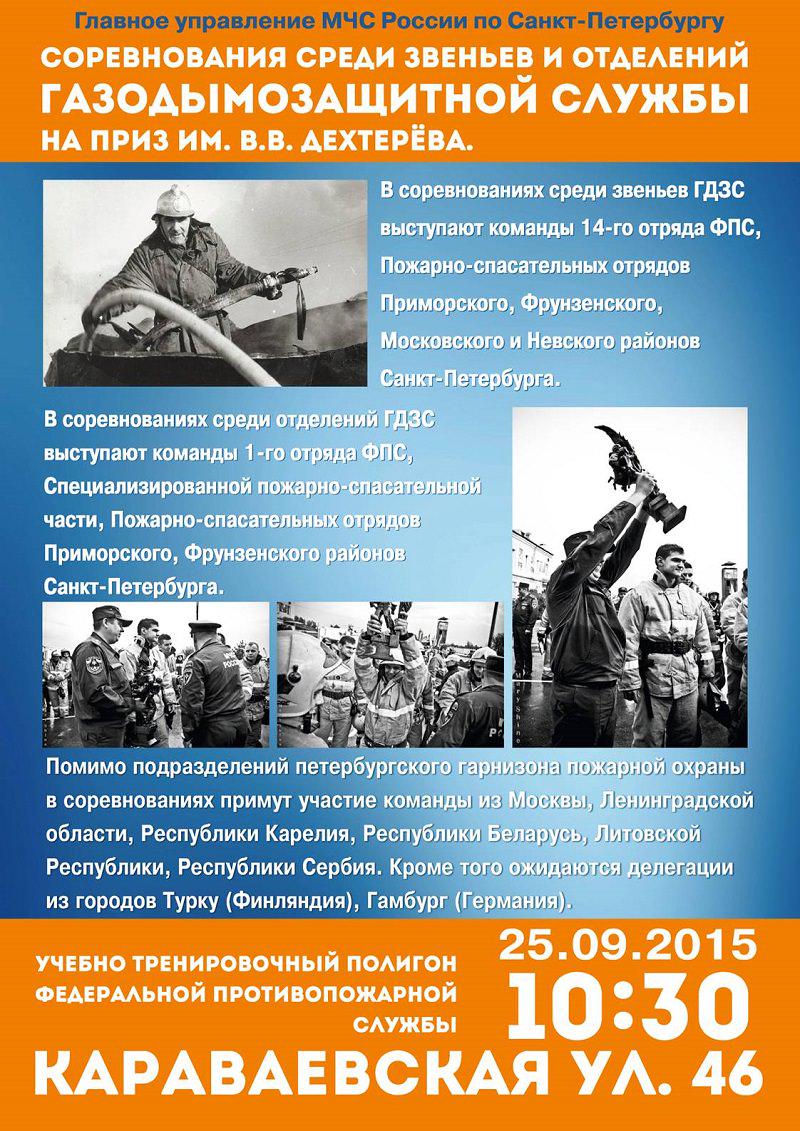 Главное управление МЧС России по Санкт-Петербургу

СОРЕВНОВАНИЯ СРЕДИ ЗВЕНЬЕВ И ОТДЕЛЕНИЙ
ГАЗОДЫМОЗАЩИТНОЙ СЛУЖБЫ
НА ПРИЗ ИМ. В.В. ДЕХТЕРЁВА.

В соревнованиях среди звеньев ГДЗС выступают команды 14-го отряда ФПС, Пожарно-спасательных отрядов Приморского, Фрунзенского, Московского и Невского районов Санкт-Петербурга.

В соревнованиях среди отделений ГДЗС выступают команды 1-го отряда ФПС, Специализированной пожарно-спасательной части, Пожарно-спасательных отрядов Приморского, Фрунзенского районов Санкт-Петербурга.

Помимо подразделений петербургского гарнизона пожарной охраны в соревнованиях примут участие команды из Москвы, Ленинградской области, Республики Карелия, Республики Беларусь, Литовской Республики, Республики Сербия. Кроме того ожидаются делегации из городов Турку (Финляндия), Гамбург (Германия).

УЧЕБНО ТРЕНИРОВОЧНЫЙ ПОЛИГОН ФЕДЕРАЛЬНОЙ ПРОТИВОПОЖАРНОЙ СЛУЖБЫ

25.09.2015
10:30

КАРАВАЕВСКАЯ УЛ. 46